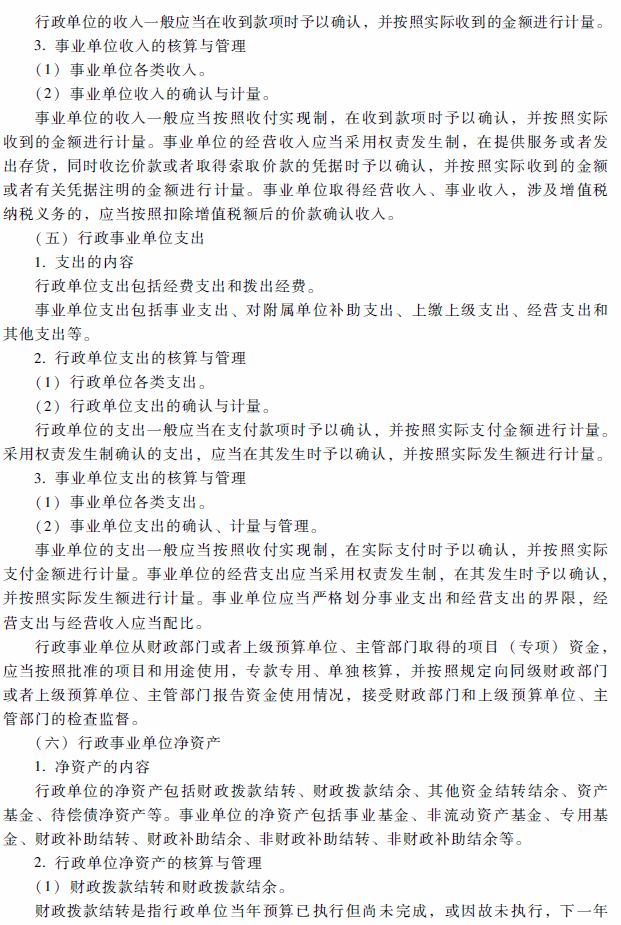 行政单位的收入一般应当在收到款项时予以确认，并按照实际收到的金额进行计量。
3. 事业单位收入的核算与管理
（1）事业单位各类收入。
（2）事业单位收入的确认与计量。
事业单位的收入一般应当按照收付实现制，在收到款项时予以确认，并按照实际收到的金额进行计量。事业单位的经营收入应当采用权责发生制，在提供服务或者发出存货，同时收讫价款或者取得索取价款的凭据时予以确认，并按照实际收到的金额或者有关凭据注明的金额进行计量。事业单位取得经营收入、事业收入，涉及增值税纳税义务的，应当按照扣除增值税额后的价款确认收入。
（五）行政事业单位支出
1. 支出的内容
行政单位支出包括经费支出和拨出经费。
事业单位支出包括事业支出、对附属单位补助支出、上缴上级支出、经营支出和其他支出等。
2. 行政单位支出的核算与管理
（1）行政单位各类支出。
（2）行政单位支出的确认与计量。
行政单位的支出一般应当在支付款项时予以确认，并按照实际支付金额进行计量。采用权责发生制确认的支出，应当在其发生时予以确认，并按照实际发生额进行计量。
3. 事业单位支出的核算与管理
（1）事业单位各类支出。
（2）事业单位支出的确认、计量与管理。
事业单位的支出一般应当按照收付实现制，在实际支付时予以确认，并按照实际支付金额进行计量。事业单位的经营支出应当采用权责发生制，在其发生时予以确认，并按照实际发生额进行计量。事业单位应当严格划分事业支出和经营支出的界限，经营支出与经营收入应当配比。
行政事业单位从财政部门或者上级预算单位、主管部门取得的项目（专项）资金，应当按照批准的项目和用途使用，专款专用、单独核算，并按照规定向同级财政部门或者上级预算单位、主管部门报告资金使用情况，接受财政部门和上级预算单位、主管部门的检查监督。
（六）行政事业单位净资产
1. 净资产的内容
行政单位的净资产包括财政拨款结转、财政拨款结余、其他资金结转结余、资产基金、待偿债净资产等。事业单位的净资产包括事业基金、非流动资产基金、专用基金、财政补助结转、财政补助结余、非财政补助结转、非财政补助结余等。
2. 行政单位净资产的核算与管理
（1）财政拨款结转和财政拨款结余。
财政拨款结转是指行政单位当年预算已执行但尚未完成，或因故未执行，下一年